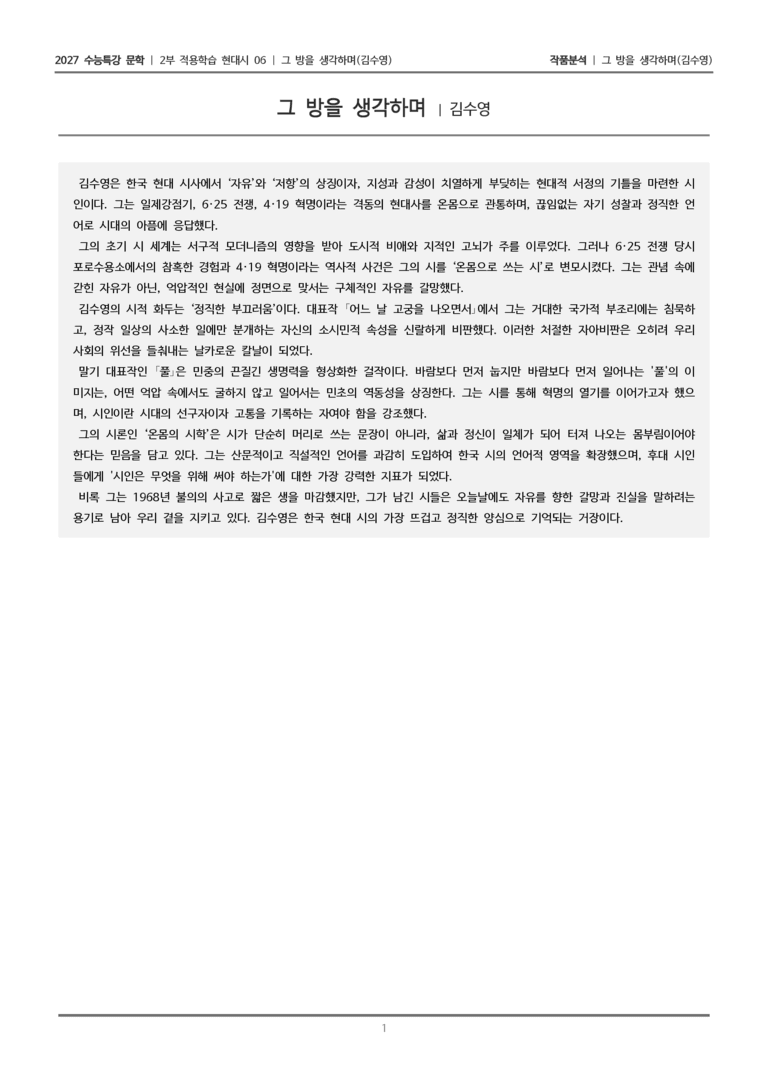 2027 수능특강 문학 | 2부 적용학습 현대시 06 | 그 방을 생각하며(김수영)

작품분석 | 그 방을 생각하며(김수영)

그 방을 생각하며 | 김수영

김수영은 한국 현대 시사에서 '자유'와 '저항'의 상징이자, 지성과 감성이 치열하게 부딪히는 현대적 서정의 기틀을 마련한 시인이다. 그는 일제강점기, 6·25 전쟁, 4·19 혁명이라는 격동의 현대사를 온몸으로 관통하며, 끊임없는 자기 성찰과 정직한 언어로 시대의 아픔에 응답했다.

그의 초기 시 세계는 서구적 모더니즘의 영향을 받아 도시적 비애와 지적인 고뇌가 주를 이루었다. 그러나 6·25 전쟁 당시 포로수용소에서의 참혹한 경험과 4·19 혁명이라는 역사적 사건은 그의 시를 '온몸으로 쓰는 시'로 변모시켰다. 그는 관념 속에 갇힌 자유가 아닌, 억압적인 현실에 정면으로 맞서는 구체적인 자유를 갈망했다.

김수영의 시적 화두는 '정직한 부끄러움'이다. 대표작 「어느 날 고궁을 나오면서」에서 그는 거대한 국가적 부조리에는 침묵하고, 정작 일상의 사소한 일에만 분개하는 자신의 소시민적 속성을 신랄하게 비판했다. 이러한 처절한 자아비판은 오히려 우리 사회의 위선을 들춰내는 날카로운 칼날이 되었다.

말기 대표작인 「풀」은 민중의 끈질긴 생명력을 형상화한 걸작이다. 바람보다 먼저 눕지만 바람보다 먼저 일어나는 '풀'의 이미지는, 어떤 억압 속에서도 굴하지 않고 일어서는 민초의 역동성을 상징한다. 그는 시를 통해 혁명의 열기를 이어가고자 했으며, 시인이란 시대의 선구자이자 고통을 기록하는 자여야 함을 강조했다.

그의 시론인 '온몸의 시학'은 시가 단순히 머리로 쓰는 문장이 아니라, 삶과 정신이 일체가 되어 터져 나오는 몸부림이어야 한다는 믿음을 담고 있다. 그는 산문적이고 직설적인 언어를 과감히 도입하여 한국 시의 언어적 영역을 확장했으며, 후대 시인들에게 '시인은 무엇을 위해 써야 하는가'에 대한 가장 강력한 지표가 되었다.

비록 그는 1968년 불의의 사고로 짧은 생을 마감했지만, 그가 남긴 시들은 오늘날에도 자유를 향한 갈망과 진실을 말하려는 용기로 남아 우리 곁을 지키고 있다. 김수영은 한국 현대 시의 가장 뜨겁고 정직한 양심으로 기억되는 거장이다.

1